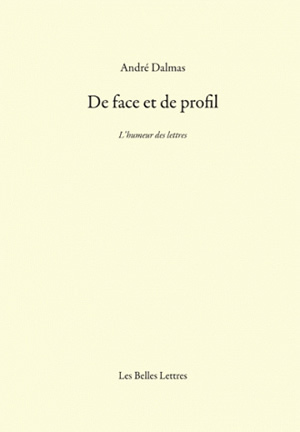 André Dalmas

De face et de profil

L'humeur des lettres

Les Belles Lettres